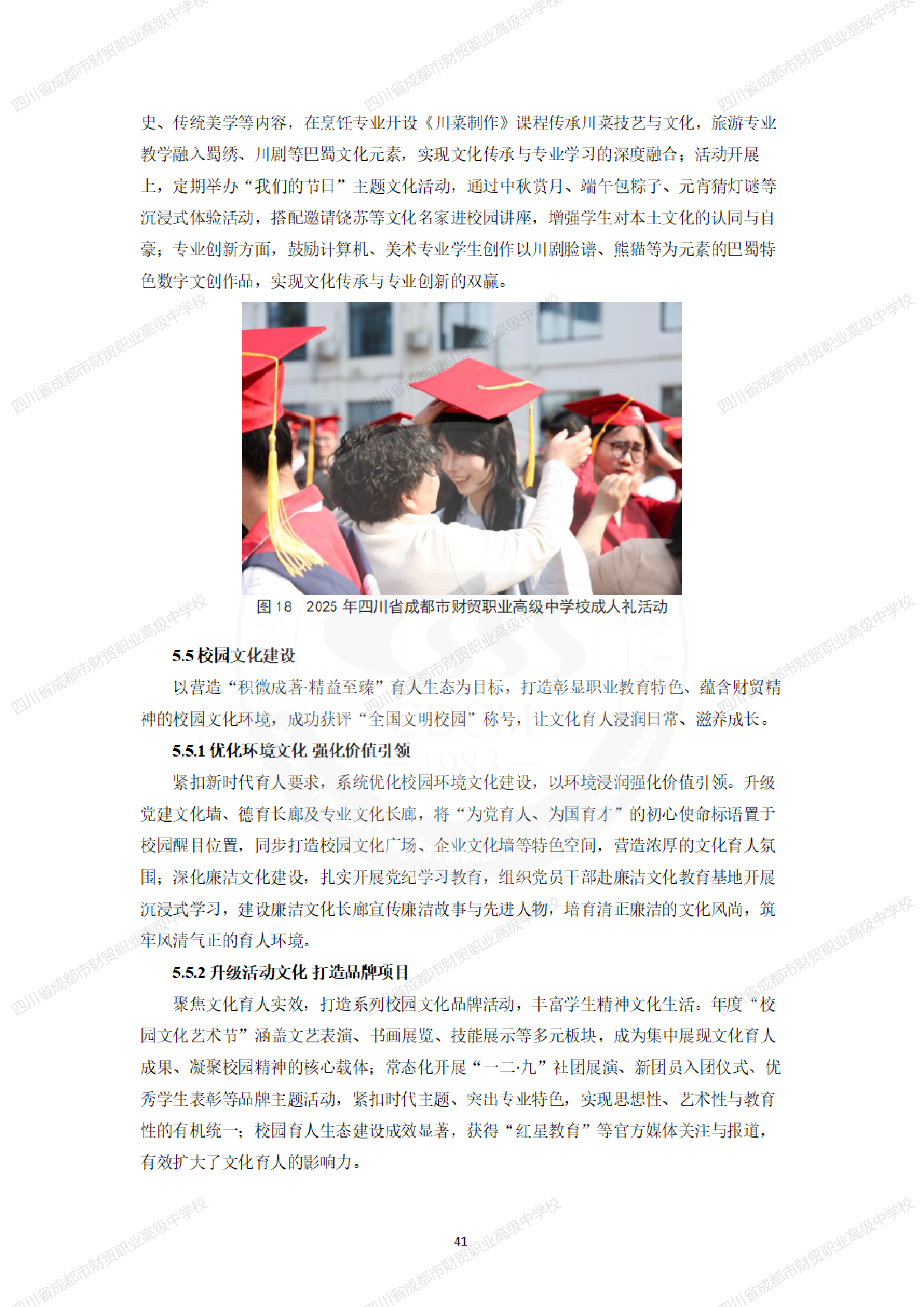 四川省成都市财贸职业高级中学校

史、传统美学等内容，在烹饪专业开设《川菜制作》课程传承川菜技艺与文化，旅游专业教学融入蜀绣、川剧等巴蜀文化元素，实现文化传承与专业学习的深度融合；活动开展上，定期举办“我们的节日”主题文化活动，通过中秋赏月、端午包粽子、元宵猜灯谜等沉浸式体验活动，搭配邀请饶苏等文化名家进校园讲座，增强学生对本土文化的认同与自豪；专业创新方面，鼓励计算机、美术专业学生创作以川剧脸谱、熊猫等为元素的巴蜀特色数字文创作品，实现文化传承与专业创新的双赢。

图 18　2025 年四川省成都市财贸职业高级中学校成人礼活动

5.5 校园文化建设

以营造“积微成著·精益至臻”育人生态为目标，打造彰显职业教育特色、蕴含财贸精神的校园文化环境，成功获评“全国文明校园”称号，让文化育人浸润日常、滋养成长。

5.5.1 优化环境文化 强化价值引领

紧扣新时代育人要求，系统优化校园环境文化建设，以环境浸润强化价值引领。升级党建文化墙、德育长廊及专业文化长廊，将“为党育人、为国育才”的初心使命标语置于校园醒目位置，同步打造校园文化广场、企业文化墙等特色空间，营造浓厚的文化育人氛围；深化廉洁文化建设，扎实开展党纪学习教育，组织党员干部赴廉洁文化教育基地开展沉浸式学习，建设廉洁文化长廊宣传廉洁故事与先进人物，培育清正廉洁的文化风尚，筑牢风清气正的育人环境。

5.5.2 升级活动文化 打造品牌项目

聚焦文化育人实效，打造系列校园文化品牌活动，丰富学生精神文化生活。年度“校园文化艺术节”涵盖文艺表演、书画展览、技能展示等多元板块，成为集中展现文化育人成果、凝聚校园精神的核心载体；常态化开展“一二·九”社团展演、新团员入团仪式、优秀学生表彰等品牌主题活动，紧扣时代主题、突出专业特色，实现思想性、艺术性与教育性的有机统一；校园育人生态建设成效显著，获得“红星教育”等官方媒体关注与报道，有效扩大了文化育人的影响力。

41